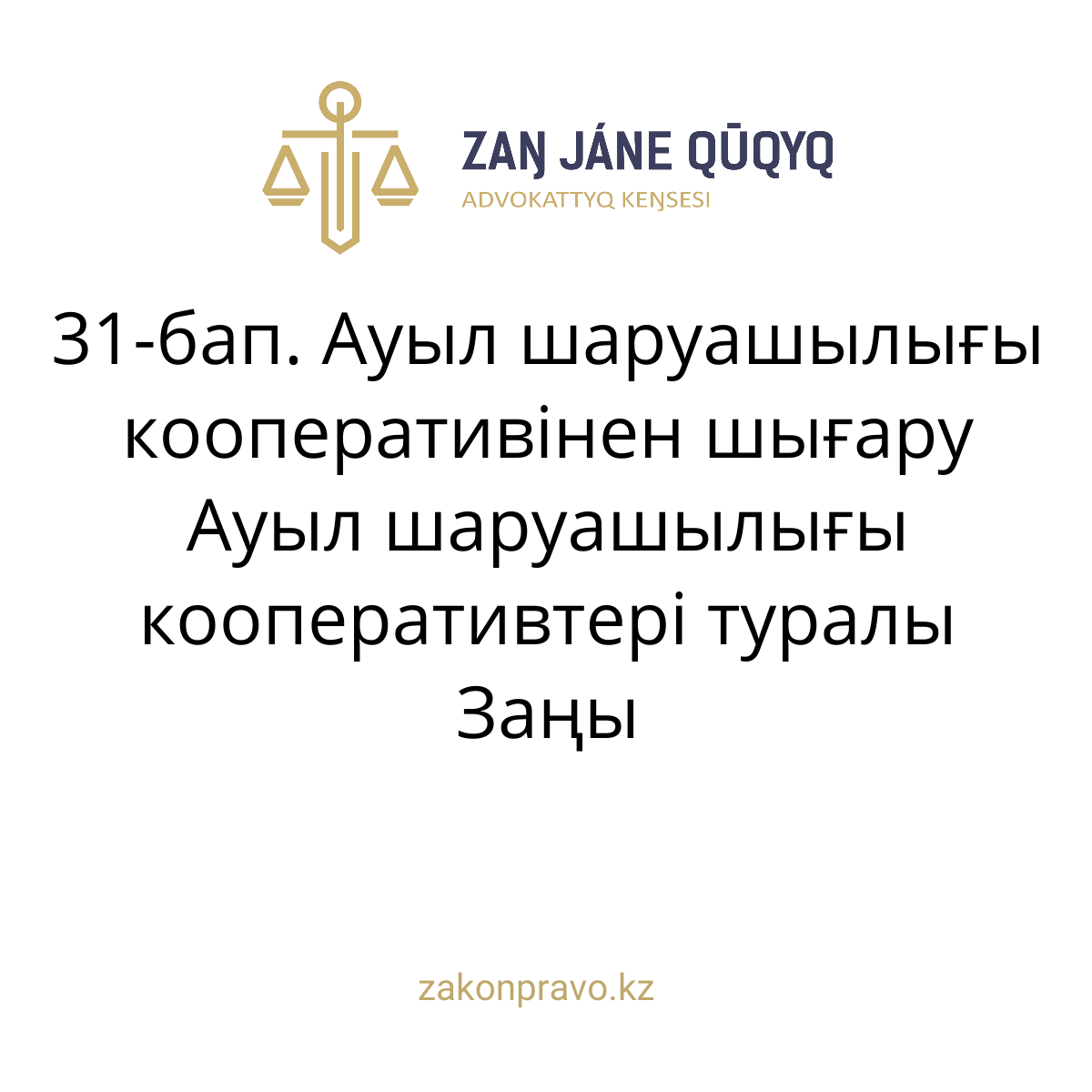 ZAŊ JÁNE QŪQYQ
ADVOKATTYQ KEŊSESI

31-бап. Ауыл шаруашылығы кооперативінен шығару Ауыл шаруашылығы кооперативтері туралы Заңы

zakonpravo.kz